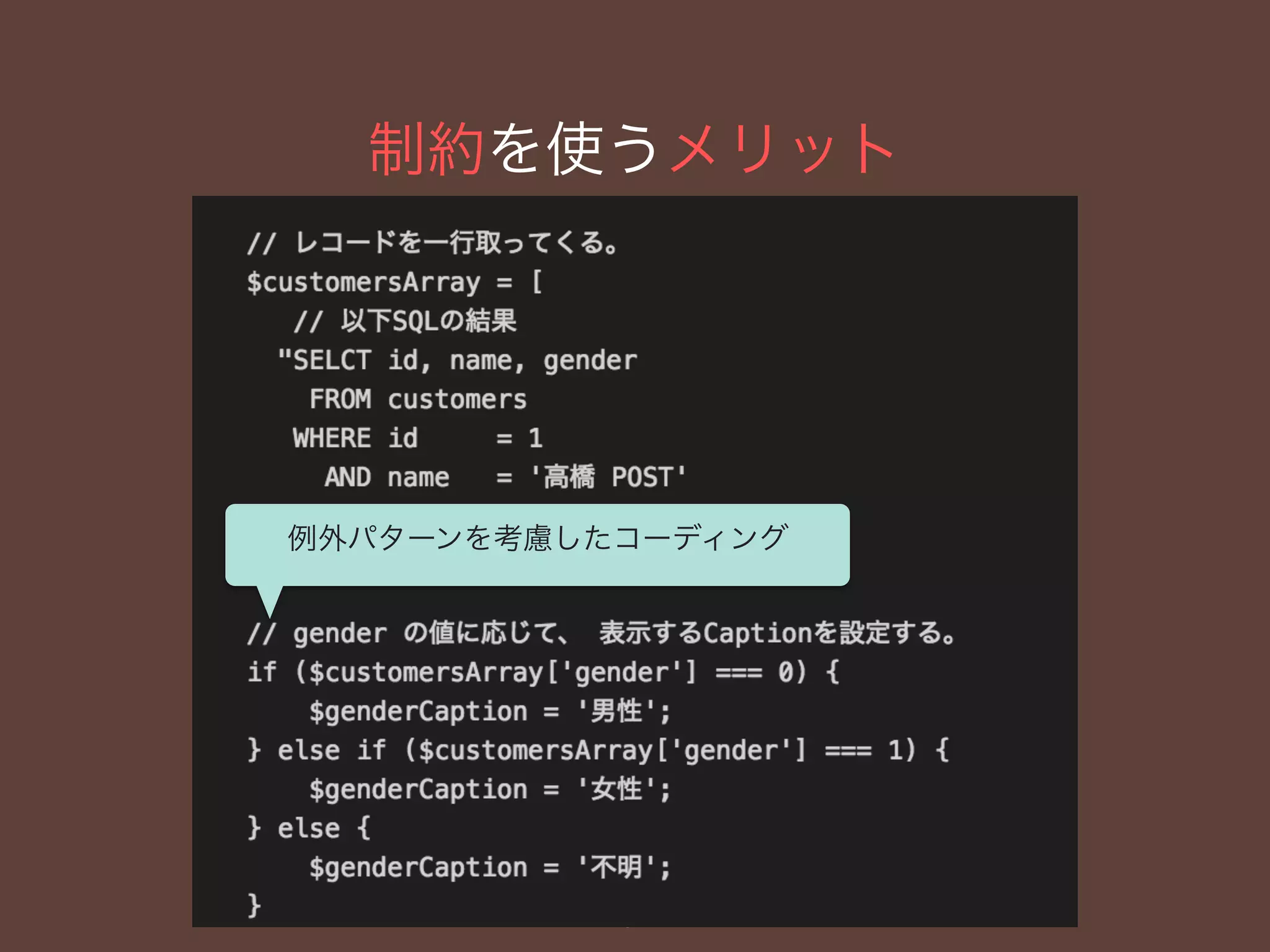 制約を使うメリット

// レコードを一行取ってくる。
$customersArray = [
// 以下SQLの結果
"SELCT id, name, gender
FROM customers
WHERE id = 1
AND name = '高橋 POST'

例外パターンを考慮したコーディング

// gender の値に応じて、 表示するCaptionを設定する。
if ($customersArray['gender'] === 0) {
$genderCaption = '男性';
} else if ($customersArray['gender'] === 1) {
$genderCaption = '女性';
} else {
$genderCaption = '不明';
}